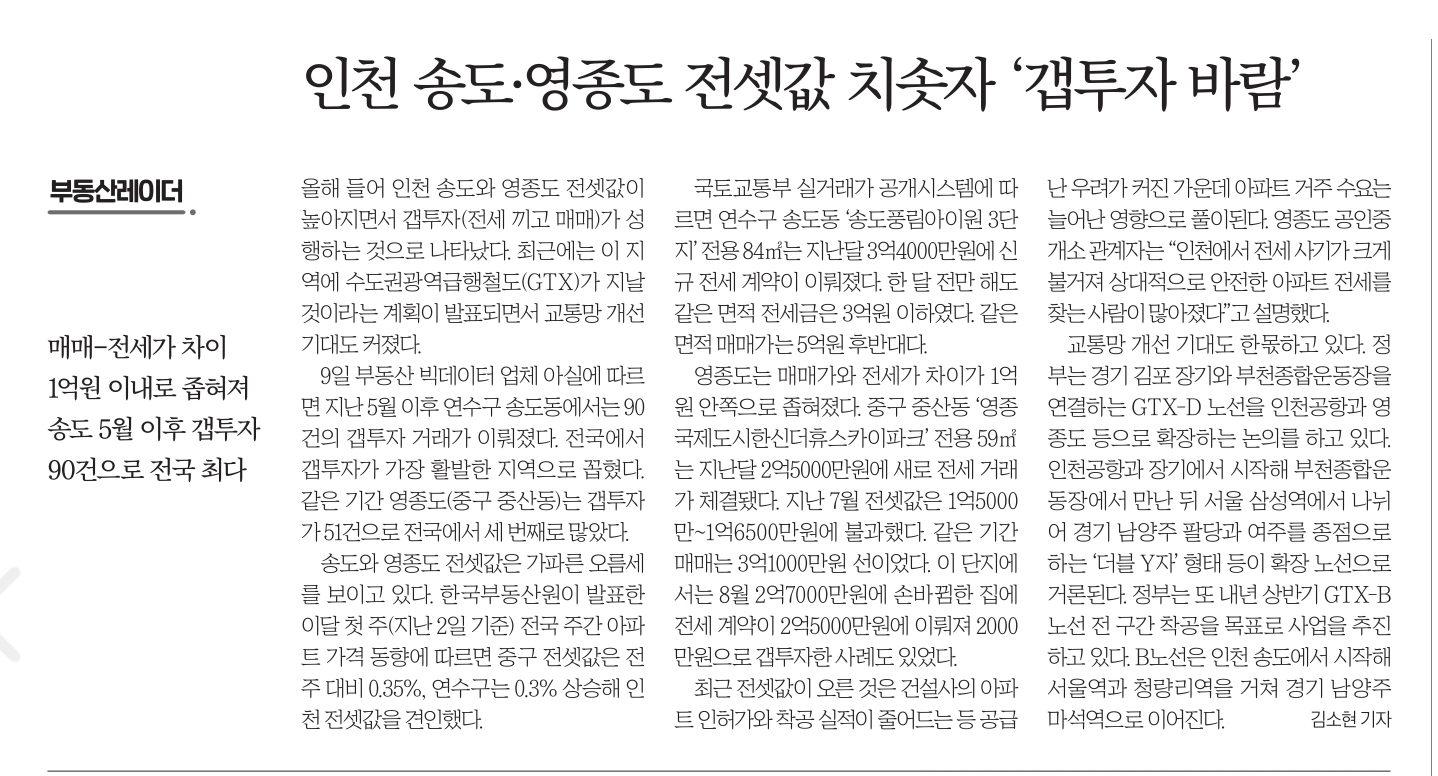 인천 송도·영종도 전셋값 치솟자 '갭투자 바람'

부동산레이더

매매-전세가 차이 1억원 이내로 좁혀져 송도 5월 이후 갭투자 90건으로 전국 최다

올해 들어 인천 송도와 영종도 전셋값이 높아지면서 갭투자(전세 끼고 매매)가 성행하는 것으로 나타났다. 최근에는 이 지역에 수도권광역급행철도(GTX)가 지날 것이라는 계획이 발표되면서 교통망 개선 기대도 커졌다.

9일 부동산 빅데이터 업체 아실에 따르면 지난 5월 이후 연수구 송도동에서는 90건의 갭투자 거래가 이뤄졌다. 전국에서 갭투자가 가장 활발한 지역으로 꼽혔다. 같은 기간 영종도(중구 중산동)는 갭투자가 51건으로 전국에서 세 번째로 많았다.

송도와 영종도 전셋값은 가파른 오름세를 보이고 있다. 한국부동산원이 발표한 이달 첫 주(지난 2일 기준) 전국 주간 아파트 가격 동향에 따르면 중구 전셋값은 전주 대비 0.35%, 연수구는 0.3% 상승해 인천 전셋값을 견인했다.

국토교통부 실거래가 공개시스템에 따르면 연수구 송도동 '송도풍림아이원 3단지' 전용 84㎡는 지난달 3억4000만원에 신규 전세 계약이 이뤄졌다. 한 달 전만 해도 같은 면적 전세금은 3억원 이하였다. 같은 면적 매매가는 5억원 후반대다.

영종도는 매매가와 전세가 차이가 1억원 안쪽으로 좁혀졌다. 중구 중산동 '영종국제도시한신더휴스카이파크' 전용 59㎡는 지난달 2억5000만원에 새로 전세 거래가 체결됐다. 지난 7월 전셋값은 1억5000만~1억6500만원에 불과했다. 같은 기간 매매는 3억1000만원 선이었다. 이 단지에서는 8월 2억7000만원에 손바뀜한 집에 전세 계약이 2억5000만원에 이뤄져 2000만원으로 갭투자한 사례도 있었다.

최근 전셋값이 오른 것은 건설사의 아파트 인허가와 착공 실적이 줄어드는 등 공급난 우려가 커진 가운데 아파트 거주 수요는 늘어난 영향으로 풀이된다. 영종도 공인중개소 관계자는 "인천에서 전세 사기가 크게 불거져 상대적으로 안전한 아파트 전세를 찾는 사람이 많아졌다"고 설명했다.

교통망 개선 기대도 한몫하고 있다. 정부는 경기 김포 장기와 부천종합운동장을 연결하는 GTX-D 노선을 인천공항과 영종도 등으로 확장하는 논의를 하고 있다. 인천공항과 장기에서 시작해 부천종합운동장에서 만난 뒤 서울 삼성역에서 나뉘어 경기 남양주 팔당과 여주를 종점으로 하는 '더블 Y자' 형태 등이 확장 노선으로 거론된다. 정부는 또 내년 상반기 GTX-B 노선 전 구간 착공을 목표로 사업을 추진하고 있다. B노선은 인천 송도에서 시작해 서울역과 청량리역을 거쳐 경기 남양주 마석역으로 이어진다. 김소현 기자